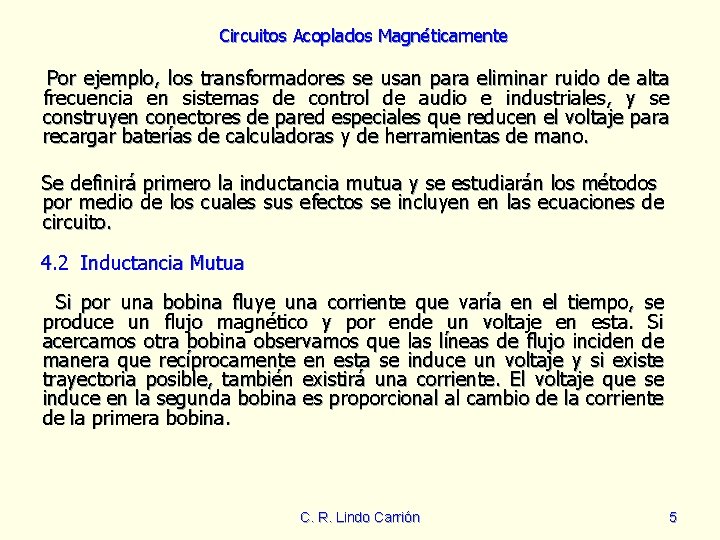 Circuitos Acoplados Magnéticamente

Por ejemplo, los transformadores se usan para eliminar ruido de alta frecuencia en sistemas de control de audio e industriales, y se construyen conectores de pared especiales que reducen el voltaje para recargar baterías de calculadoras y de herramientas de mano.

Se definirá primero la inductancia mutua y se estudiarán los métodos por medio de los cuales sus efectos se incluyen en las ecuaciones de circuito.

4.2 Inductancia Mutua

Si por una bobina fluye una corriente que varía en el tiempo, se produce un flujo magnético y por ende un voltaje en esta. Si acercamos otra bobina observamos que las líneas de flujo inciden de manera que recíprocamente en esta se induce un voltaje y si existe trayectoria posible, también existirá una corriente. El voltaje que se induce en la segunda bobina es proporcional al cambio de la corriente de la primera bobina.

C. R. Lindo Carrión

5